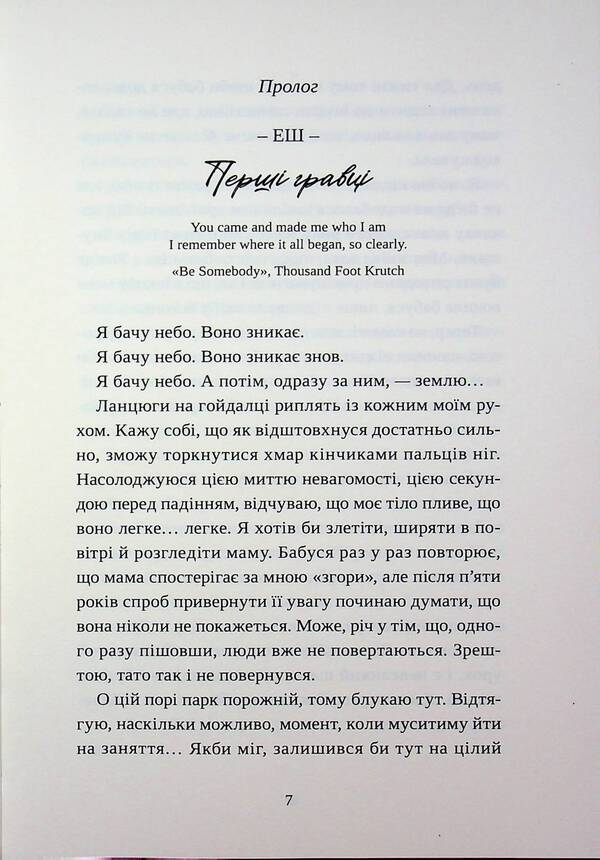 Пролог

– ЕШ –

Перші гравці

You came and made me who I am
I remember where it all began, so clearly.
«Be Somebody», Thousand Foot Krutch

Я бачу небо. Воно зникає.
Я бачу небо. Воно зникає знов.
Я бачу небо. А потім, одразу за ним, — землю…
Ланцюги на гойдалці риплять із кожним моїм рухом. Кажу собі, що як відштовхнуся достатньо сильно, зможу торкнутися хмар кінчиками пальців ніг. Насолоджуюся цією миттю невагомості, цією секундою перед падінням, відчуваю, що моє тіло пливе, що воно легке… легке. Я хотів би злетіти, ширяти в повітрі й розгледіти маму. Бабуся раз у раз повторює, що мама спостерігає за мною «згори», але після п'яти років спроб привернути її увагу починаю думати, що вона ніколи не покажеться. Може, річ у тім, що, одного разу пішовши, люди вже не повертаються. Зрештою, тато так і не повернувся.
О цій порі парк порожній, тому блукаю тут. Відтягую, наскільки можливо, момент, коли муситиму йти на заняття… Якби міг, залишився би тут на цілий

7